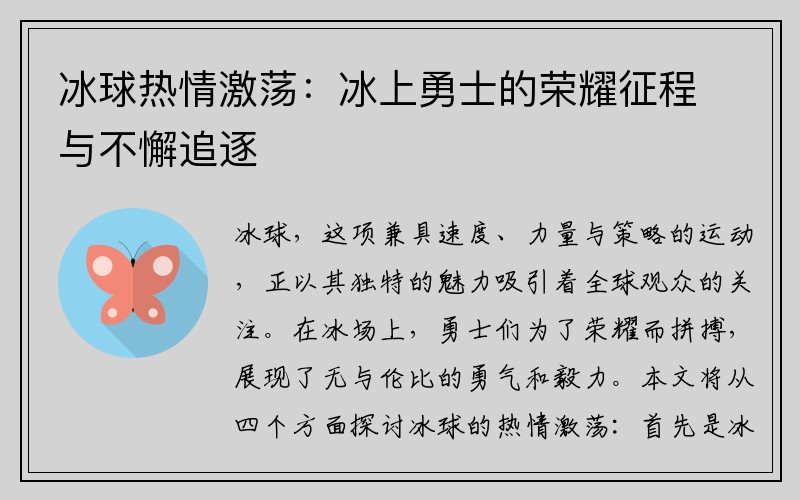 冰球热情激荡：冰上勇士的荣耀征程与不懈追逐

冰球，这项兼具速度、力量与策略的运动，正以其独特的魅力吸引着全球观众的关注。在冰场上，勇士们为了荣耀而拼搏，展现了无与伦比的勇气和毅力。本文将从四个方面探讨冰球的热情激荡：首先是冰